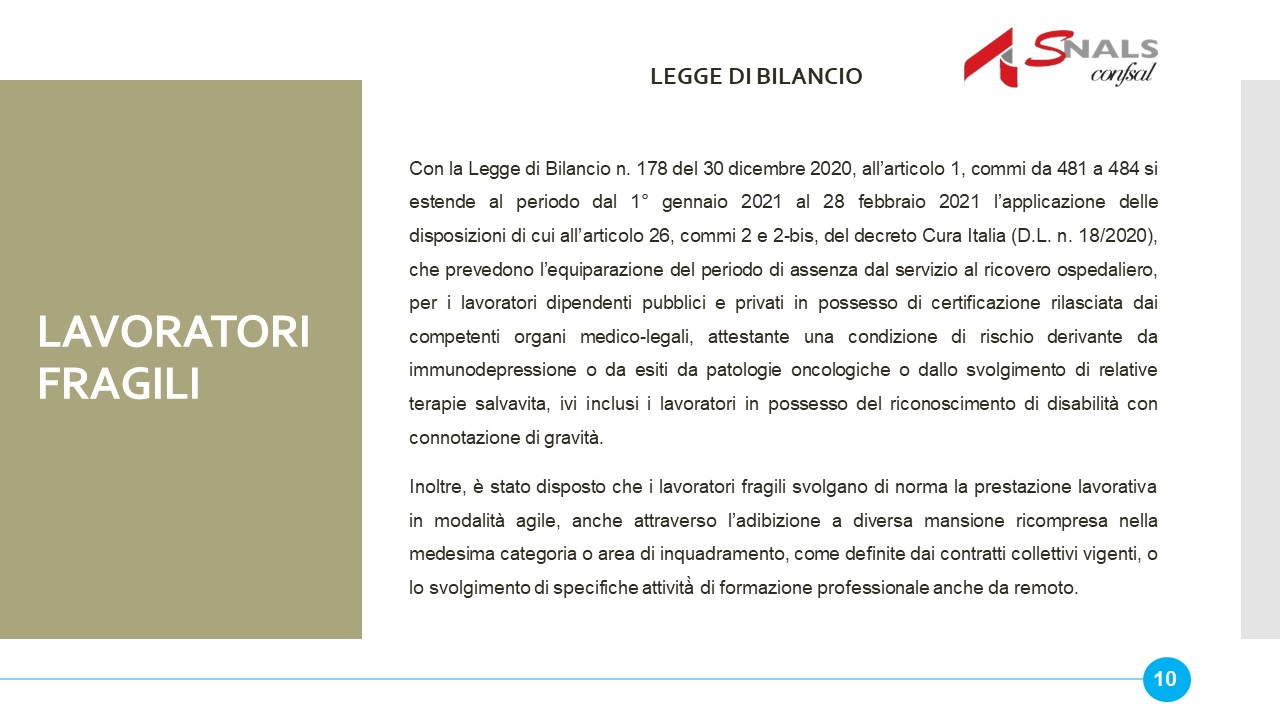 LEGGE DI BILANCIO

SNALS confsal

LAVORATORI FRAGILI

Con la Legge di Bilancio n. 178 del 30 dicembre 2020, all'articolo 1, commi da 481 a 484 si estende al periodo dal 1° gennaio 2021 al 28 febbraio 2021 l'applicazione delle disposizioni di cui all'articolo 26, commi 2 e 2-bis, del decreto Cura Italia (D.L. n. 18/2020), che prevedono l'equiparazione del periodo di assenza dal servizio al ricovero ospedaliero, per i lavoratori dipendenti pubblici e privati in possesso di certificazione rilasciata dai competenti organi medico-legali, attestante una condizione di rischio derivante da immunodepressione o da esiti da patologie oncologiche o dallo svolgimento di relative terapie salvavita, ivi inclusi i lavoratori in possesso del riconoscimento di disabilità con connotazione di gravità.

Inoltre, è stato disposto che i lavoratori fragili svolgano di norma la prestazione lavorativa in modalità agile, anche attraverso l'adibizione a diversa mansione ricompresa nella medesima categoria o area di inquadramento, come definite dai contratti collettivi vigenti, o lo svolgimento di specifiche attività di formazione professionale anche da remoto.

10